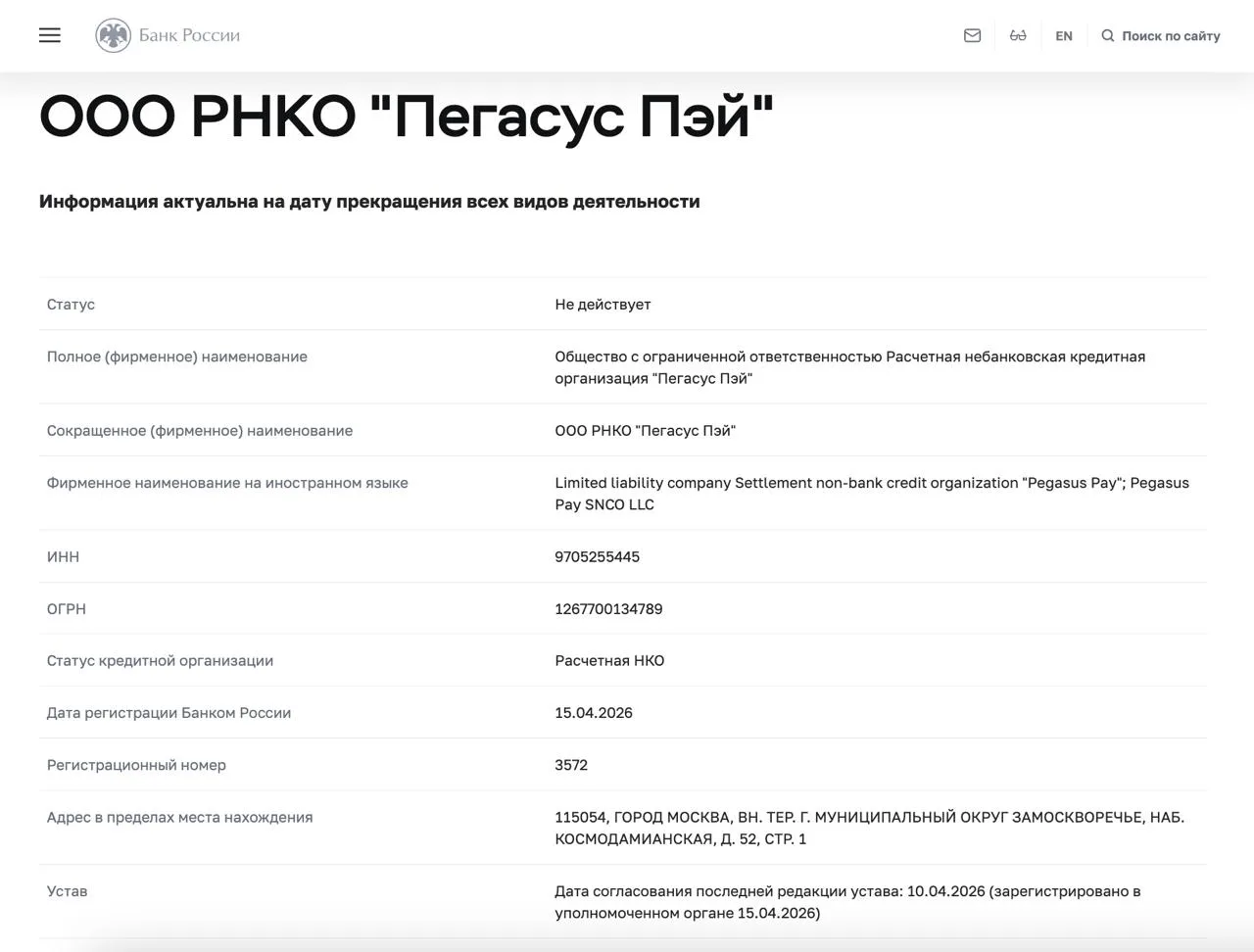 Банк России

EN

Поиск по сайту

ООО РНКО "Пегасус Пэй"

Информация актуальна на дату прекращения всех видов деятельности

| | |
|---|---|
| Статус | Не действует |
| Полное (фирменное) наименование | Общество с ограниченной ответственностью Расчетная небанковская кредитная организация "Пегасус Пэй" |
| Сокращенное (фирменное) наименование | ООО РНКО "Пегасус Пэй" |
| Фирменное наименование на иностранном языке | Limited liability company Settlement non-bank credit organization "Pegasus Pay"; Pegasus Pay SNCO LLC |
| ИНН | 9705255445 |
| ОГРН | 1267700134789 |
| Статус кредитной организации | Расчетная НКО |
| Дата регистрации Банком России | 15.04.2026 |
| Регистрационный номер | 3572 |
| Адрес в пределах места нахождения | 115054, ГОРОД МОСКВА, ВН. ТЕР. Г. МУНИЦИПАЛЬНЫЙ ОКРУГ ЗАМОСКВОРЕЧЬЕ, НАБ. КОСМОДАМИАНСКАЯ, Д. 52, СТР. 1 |
| Устав | Дата согласования последней редакции устава: 10.04.2026 (зарегистрировано в уполномоченном органе 15.04.2026) |